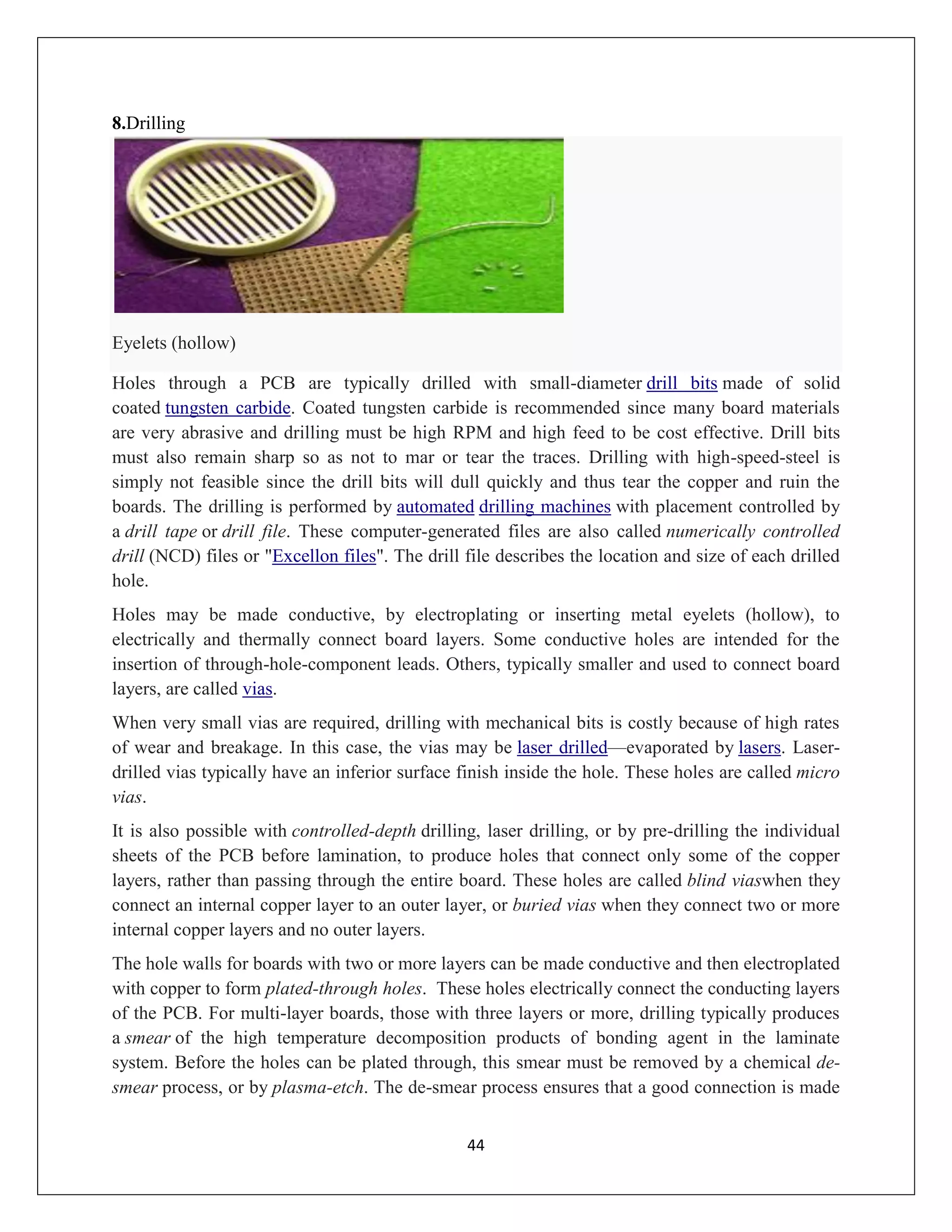 8.Drilling

Eyelets (hollow)

Holes through a PCB are typically drilled with small-diameter drill bits made of solid coated tungsten carbide. Coated tungsten carbide is recommended since many board materials are very abrasive and drilling must be high RPM and high feed to be cost effective. Drill bits must also remain sharp so as not to mar or tear the traces. Drilling with high-speed-steel is simply not feasible since the drill bits will dull quickly and thus tear the copper and ruin the boards. The drilling is performed by automated drilling machines with placement controlled by a drill tape or drill file. These computer-generated files are also called numerically controlled drill (NCD) files or "Excellon files". The drill file describes the location and size of each drilled hole.

Holes may be made conductive, by electroplating or inserting metal eyelets (hollow), to electrically and thermally connect board layers. Some conductive holes are intended for the insertion of through-hole-component leads. Others, typically smaller and used to connect board layers, are called vias.

When very small vias are required, drilling with mechanical bits is costly because of high rates of wear and breakage. In this case, the vias may be laser drilled—evaporated by lasers. Laser-drilled vias typically have an inferior surface finish inside the hole. These holes are called micro vias.

It is also possible with controlled-depth drilling, laser drilling, or by pre-drilling the individual sheets of the PCB before lamination, to produce holes that connect only some of the copper layers, rather than passing through the entire board. These holes are called blind viaswhen they connect an internal copper layer to an outer layer, or buried vias when they connect two or more internal copper layers and no outer layers.

The hole walls for boards with two or more layers can be made conductive and then electroplated with copper to form plated-through holes. These holes electrically connect the conducting layers of the PCB. For multi-layer boards, those with three layers or more, drilling typically produces a smear of the high temperature decomposition products of bonding agent in the laminate system. Before the holes can be plated through, this smear must be removed by a chemical de-smear process, or by plasma-etch. The de-smear process ensures that a good connection is made

44